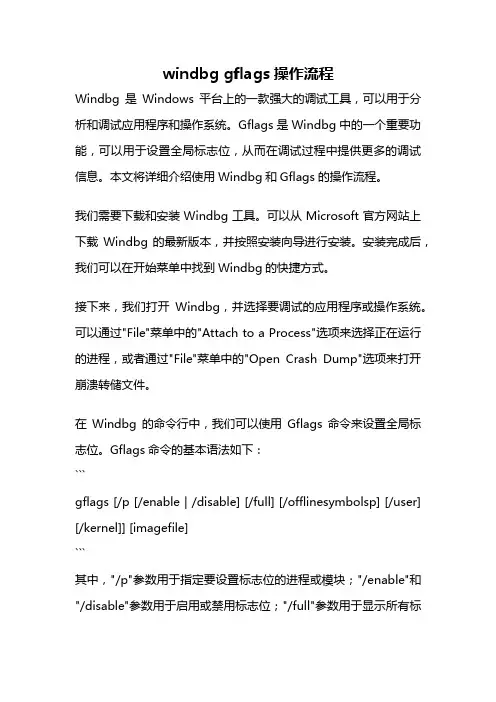 windbg gflags 操作流程

Windbg 是 Windows 平台上的一款强大的调试工具，可以用于分析和调试应用程序和操作系统。Gflags 是 Windbg 中的一个重要功能，可以用于设置全局标志位，从而在调试过程中提供更多的调试信息。本文将详细介绍使用 Windbg 和 Gflags 的操作流程。

我们需要下载和安装 Windbg 工具。可以从 Microsoft 官方网站上下载 Windbg 的最新版本，并按照安装向导进行安装。安装完成后，我们可以在开始菜单中找到 Windbg 的快捷方式。

接下来，我们打开 Windbg，并选择要调试的应用程序或操作系统。可以通过"File"菜单中的"Attach to a Process"选项来选择正在运行的进程，或者通过"File"菜单中的"Open Crash Dump"选项来打开崩溃转储文件。

在 Windbg 的命令行中，我们可以使用 Gflags 命令来设置全局标志位。Gflags 命令的基本语法如下：

```

gflags [/p [/enable | /disable] [/full] [/offlinesymbolsp] [/user] [/kernel]] [imagefile]

```

其中，"/p"参数用于指定要设置标志位的进程或模块；"/enable"和"/disable"参数用于启用或禁用标志位；"/full"参数用于显示所有标